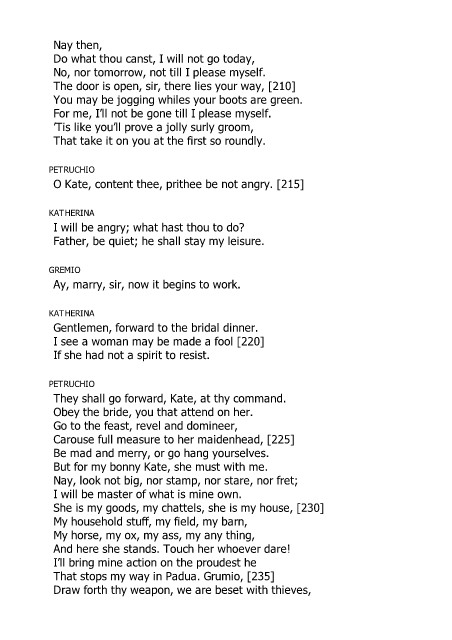 Nay then,
Do what thou canst, I will not go today,
No, nor tomorrow, not till I please myself.
The door is open, sir, there lies your way, [210]
You may be jogging whiles your boots are green.
For me, I'll not be gone till I please myself.
'Tis like you'll prove a jolly surly groom,
That take it on you at the first so roundly.

PETRUCHIO
O Kate, content thee, prithee be not angry. [215]

KATHERINA
I will be angry; what hast thou to do?
Father, be quiet; he shall stay my leisure.

GREMIO
Ay, marry, sir, now it begins to work.

KATHERINA
Gentlemen, forward to the bridal dinner.
I see a woman may be made a fool [220]
If she had not a spirit to resist.

PETRUCHIO
They shall go forward, Kate, at thy command.
Obey the bride, you that attend on her.
Go to the feast, revel and domineer,
Carouse full measure to her maidenhead, [225]
Be mad and merry, or go hang yourselves.
But for my bonny Kate, she must with me.
Nay, look not big, nor stamp, nor stare, nor fret;
I will be master of what is mine own.
She is my goods, my chattels, she is my house, [230]
My household stuff, my field, my barn,
My horse, my ox, my ass, my any thing,
And here she stands. Touch her whoever dare!
I'll bring mine action on the proudest he
That stops my way in Padua. Grumio, [235]
Draw forth thy weapon, we are beset with thieves,